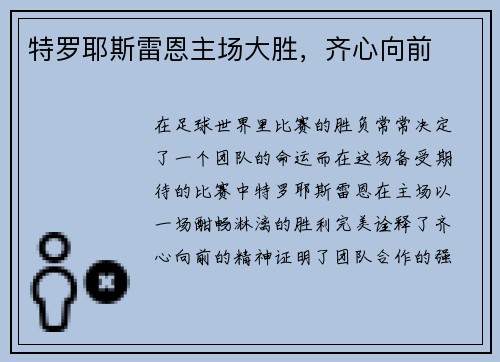 特罗耶斯雷恩主场大胜，齐心向前

在足球世界里比赛的胜负常常决定了一个团队的命运而在这场备受期待的比赛中特罗耶斯雷恩在主场以一场酣畅淋漓的胜利完美诠释了齐心向前的精神证明了团队合作的强